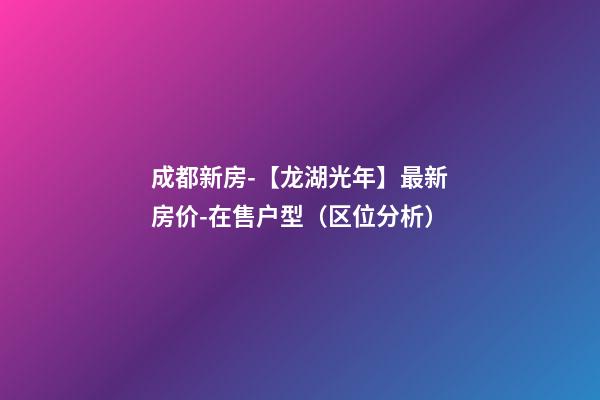 成都新房-【龙湖光年】最新房价-在售户型（区位分析）